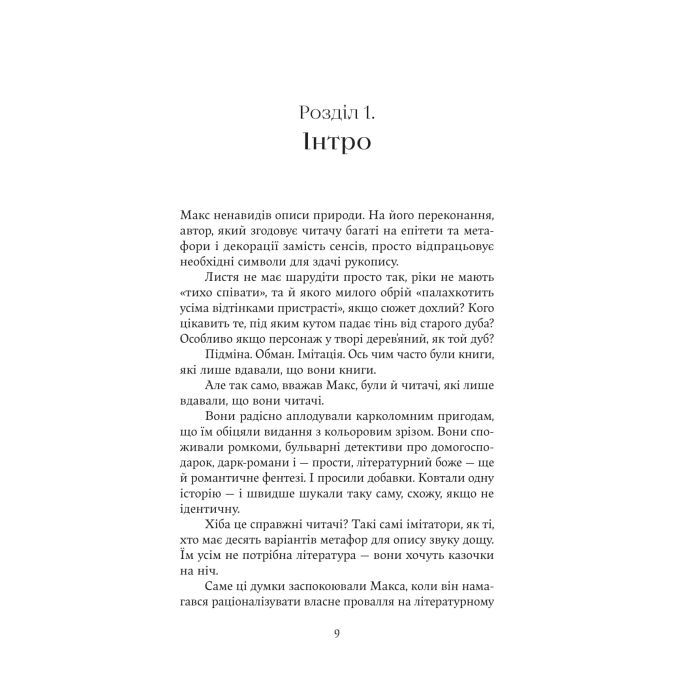 Розділ 1.
Інтро

Макс ненавидів описи природи. На його переконання, автор, який згодовує читачу багаті на епітети та метафори і декорації замість сенсів, просто відпрацьовує необхідні символи для здачі рукопису.

Листя не має шарудіти просто так, ріки не мають «тихо співати», та й якого милого обрій «палахкотить усіма відтінками пристрасті», якщо сюжет дохлий? Кого цікавить те, під яким кутом падає тінь від старого дуба? Особливо якщо персонаж у творі дерев'яний, як той дуб?

Підміна. Обман. Імітація. Ось чим часто були книги, які лише вдавали, що вони книги.

Але так само, вважав Макс, були й читачі, які лише вдавали, що вони читачі.

Вони радісно аплодували карколомним пригодам, що їм обіцяли видання з кольоровим зрізом. Вони споживали ромкоми, бульварні детективи про домогосподарок, дарк-романи і — прости, літературний боже — ще й романтичне фентезі. І просили добавки. Ковтали одну історію — і швидше шукали таку саму, схожу, якщо не ідентичну.

Хіба це справжні читачі? Такі самі імітатори, як ті, хто має десять варіантів метафор для опису звуку дощу. Їм усім не потрібна література — вони хочуть казочки на ніч.

Саме ці думки заспокоювали Макса, коли він намагався раціоналізувати власне провалля на літературному

9